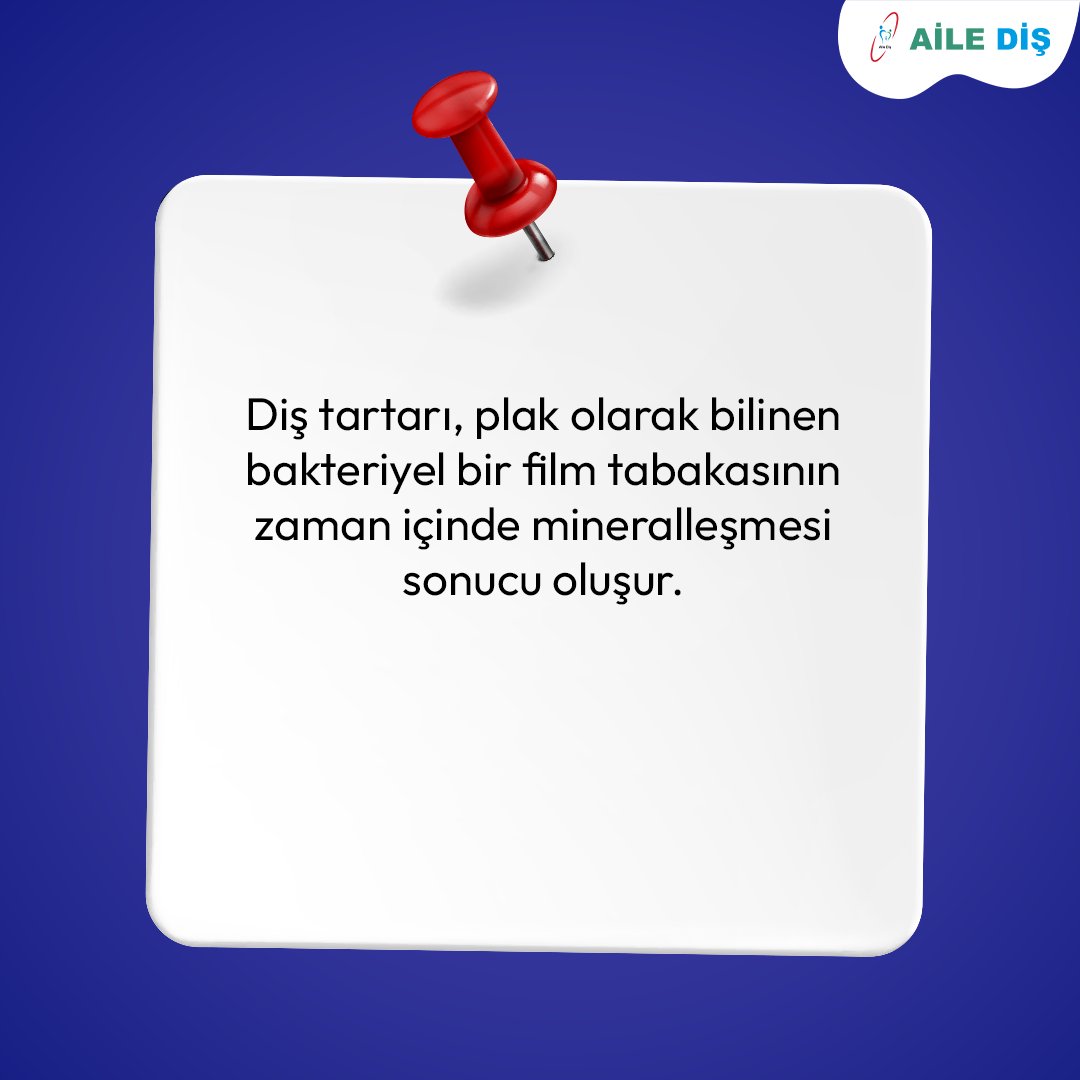 AİLE DİŞ

Diş tartarı, plak olarak bilinen bakteriyel bir film tabakasının zaman içinde mineralleşmesi sonucu oluşur.